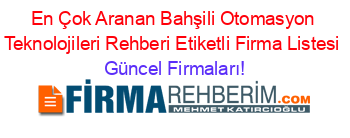 En Çok Aranan Bahşili Otomasyon Teknolojileri Rehberi Etiketli Firma Listesi Güncel Firmaları!

FİRMAREHBERİM.COM
MEHMET KATIRCIOĞLU